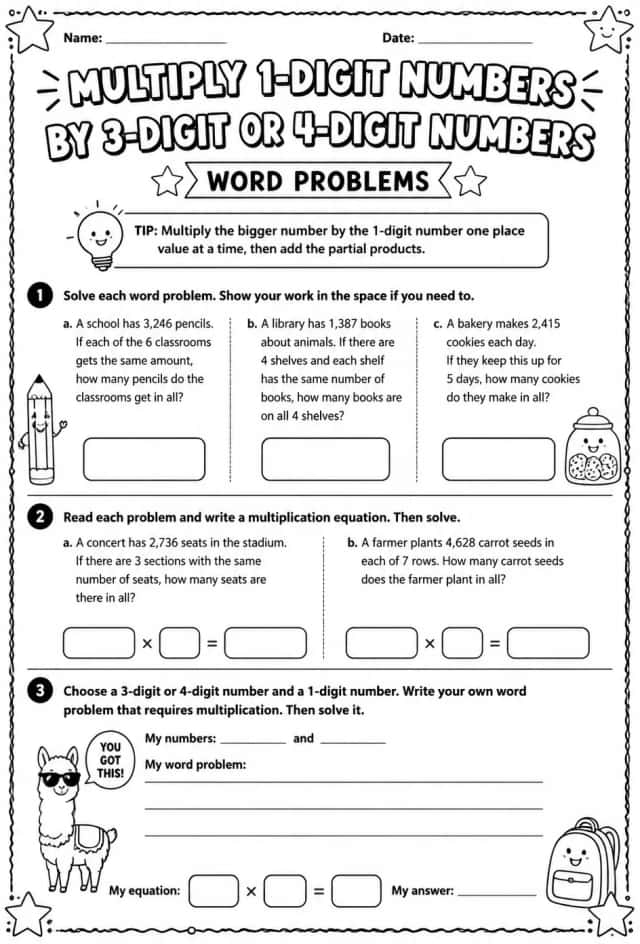 Name: ____ Date: ____

MULTIPLY 1-DIGIT NUMBERS BY 3-DIGIT OR 4-DIGIT NUMBERS

WORD PROBLEMS

TIP: Multiply the bigger number by the 1-digit number one place value at a time, then add the partial products.

1 Solve each word problem. Show your work in the space if you need to.

a. A school has 3,246 pencils. If each of the 6 classrooms gets the same amount, how many pencils do the classrooms get in all?

b. A library has 1,387 books about animals. If there are 4 shelves and each shelf has the same number of books, how many books are on all 4 shelves?

c. A bakery makes 2,415 cookies each day. If they keep this up for 5 days, how many cookies do they make in all?

2 Read each problem and write a multiplication equation. Then solve.

a. A concert has 2,736 seats in the stadium. If there are 3 sections with the same number of seats, how many seats are there in all?

× =

b. A farmer plants 4,628 carrot seeds in each of 7 rows. How many carrot seeds does the farmer plant in all?

× =

3 Choose a 3-digit or 4-digit number and a 1-digit number. Write your own word problem that requires multiplication. Then solve it.

YOU GOT THIS!

My numbers: ____ and ____

My word problem:

____

____

____

My equation: × = My answer: ____